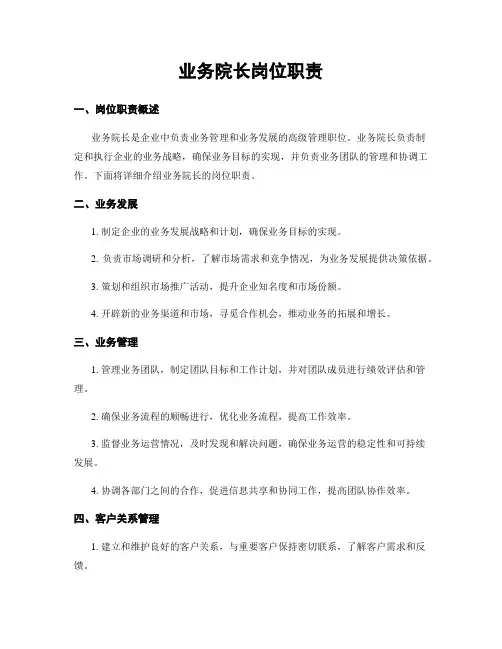 业务院长岗位职责

一、岗位职责概述

业务院长是企业中负责业务管理和业务发展的高级管理职位。业务院长负责制定和执行企业的业务战略，确保业务目标的实现，并负责业务团队的管理和协调工作。下面将详细介绍业务院长的岗位职责。

二、业务发展

1. 制定企业的业务发展战略和计划，确保业务目标的实现。

2. 负责市场调研和分析，了解市场需求和竞争情况，为业务发展提供决策依据。

3. 策划和组织市场推广活动，提升企业知名度和市场份额。

4. 开辟新的业务渠道和市场，寻觅合作机会，推动业务的拓展和增长。

三、业务管理

1. 管理业务团队，制定团队目标和工作计划，并对团队成员进行绩效评估和管理。

2. 确保业务流程的顺畅进行，优化业务流程，提高工作效率。

3. 监督业务运营情况，及时发现和解决问题，确保业务运营的稳定性和可持续发展。

4. 协调各部门之间的合作，促进信息共享和协同工作，提高团队协作效率。

四、客户关系管理

1. 建立和维护良好的客户关系，与重要客户保持密切联系，了解客户需求和反馈。